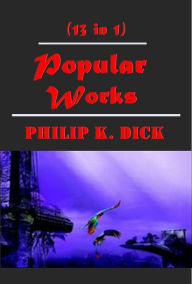 (13 in 1)

Popular Works

PHILIP K. DICK